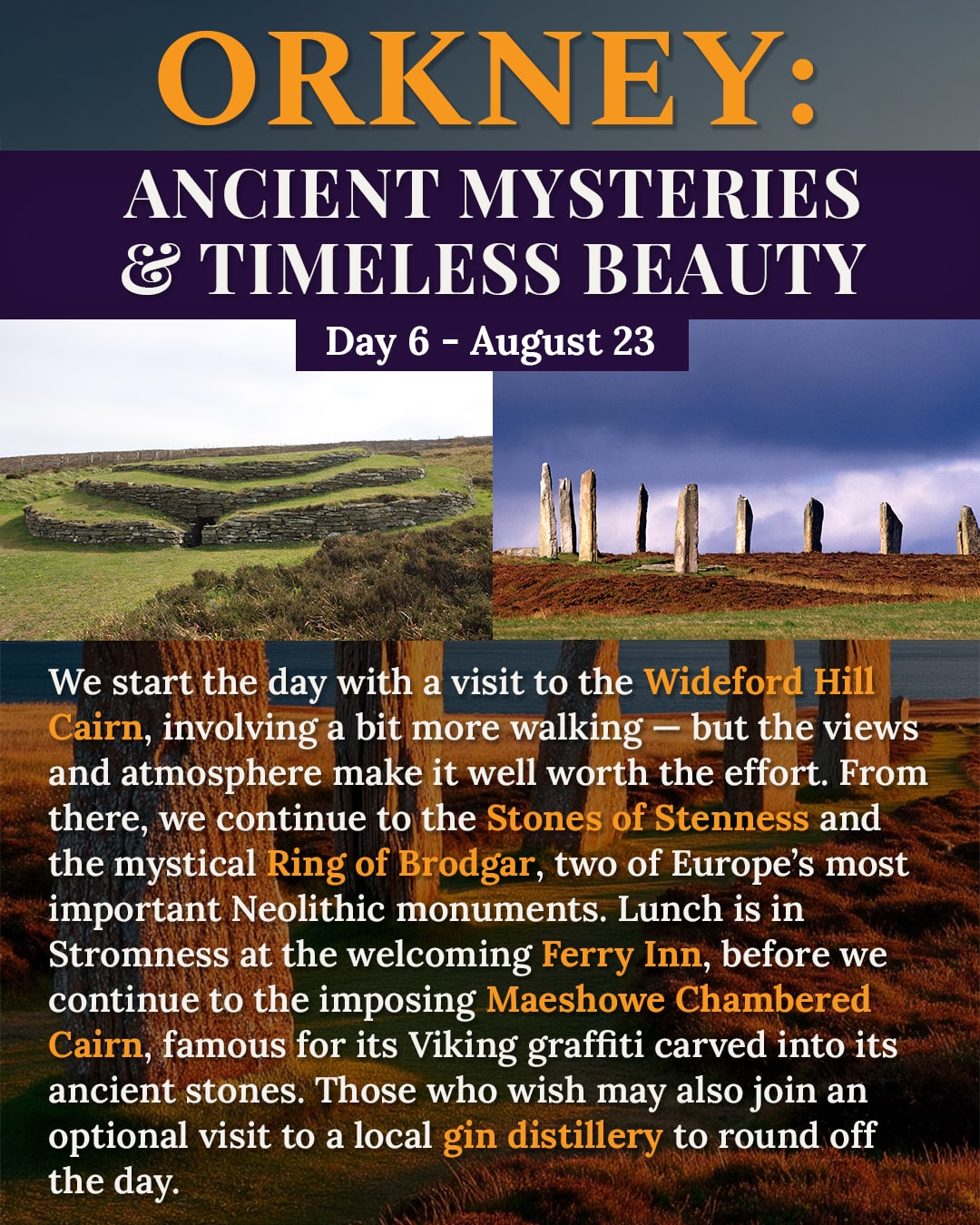 ORKNEY:

ANCIENT MYSTERIES
& TIMELESS BEAUTY

Day 6 - August 23

We start the day with a visit to the Wideford Hill Cairn, involving a bit more walking — but the views and atmosphere make it well worth the effort. From there, we continue to the Stones of Stenness and the mystical Ring of Brodgar, two of Europe's most important Neolithic monuments. Lunch is in Stromness at the welcoming Ferry Inn, before we continue to the imposing Maeshowe Chambered Cairn, famous for its Viking graffiti carved into its ancient stones. Those who wish may also join an optional visit to a local gin distillery to round off the day.